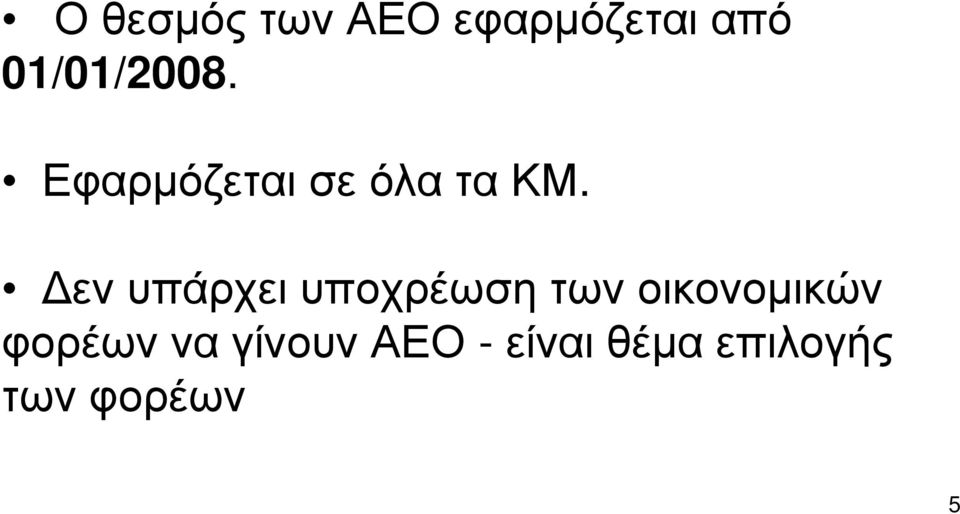 • Ο θεσμός των ΑΕΟ εφαρμόζεται από 01/01/2008.

• Εφαρμόζεται σε όλα τα ΚΜ.

• Δεν υπάρχει υποχρέωση των οικονομικών φορέων να γίνουν ΑΕΟ - είναι θέμα επιλογής των φορέων

5